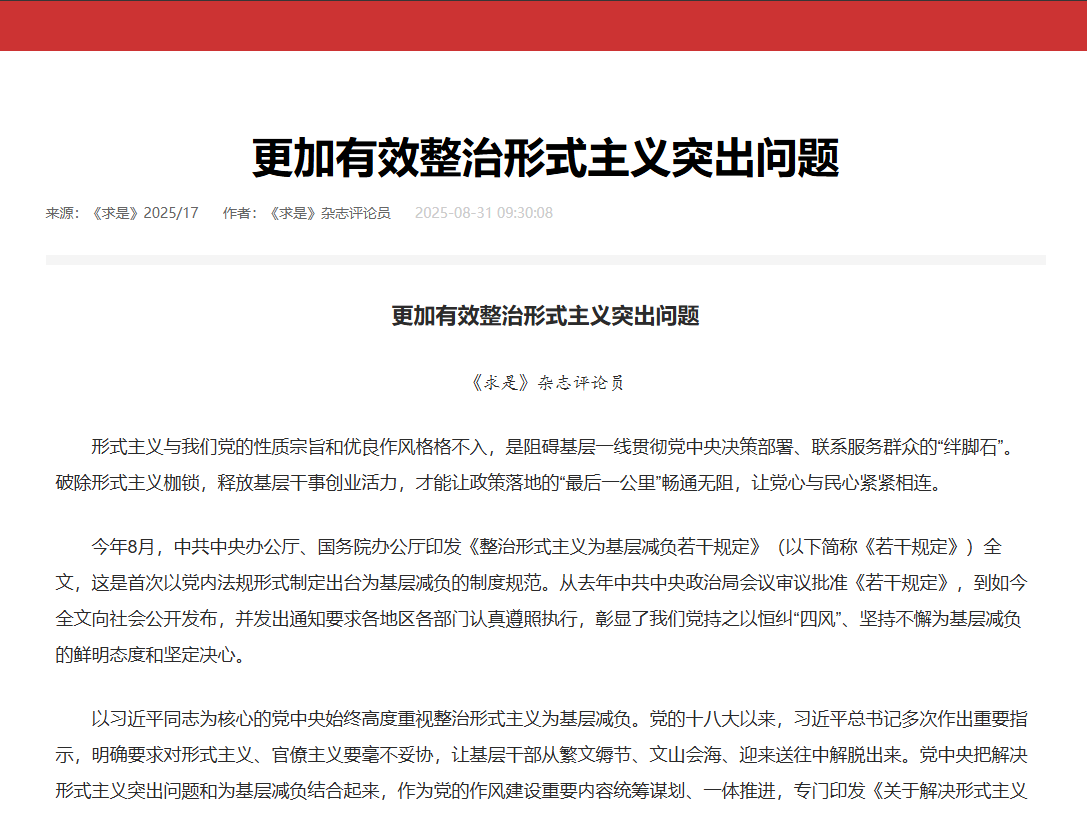 更加有效整治形式主义突出问题

来源：《求是》2025/17　作者：《求是》杂志评论员　2025-08-31 09:30:08

更加有效整治形式主义突出问题

《求是》杂志评论员

形式主义与我们党的性质宗旨和优良作风格格不入，是阻碍基层一线贯彻党中央决策部署、联系服务群众的“绊脚石”。破除形式主义枷锁，释放基层干事创业活力，才能让政策落地的“最后一公里”畅通无阻，让党心与民心紧紧相连。

今年8月，中共中央办公厅、国务院办公厅印发《整治形式主义为基层减负若干规定》（以下简称《若干规定》）全文，这是首次以党内法规形式制定出台为基层减负的制度规范。从去年中共中央政治局会议审议批准《若干规定》，到如今全文向社会公开发布，并发出通知要求各地区各部门认真遵照执行，彰显了我们党持之以恒纠“四风”、坚持不懈为基层减负的鲜明态度和坚定决心。

以习近平同志为核心的党中央始终高度重视整治形式主义为基层减负。党的十八大以来，习近平总书记多次作出重要指示，明确要求对形式主义、官僚主义要毫不妥协，让基层干部从繁文缛节、文山会海、迎来送往中解脱出来。党中央把解决形式主义突出问题和为基层减负结合起来，作为党的作风建设重要内容统筹谋划、一体推进，专门印发《关于解决形式主义